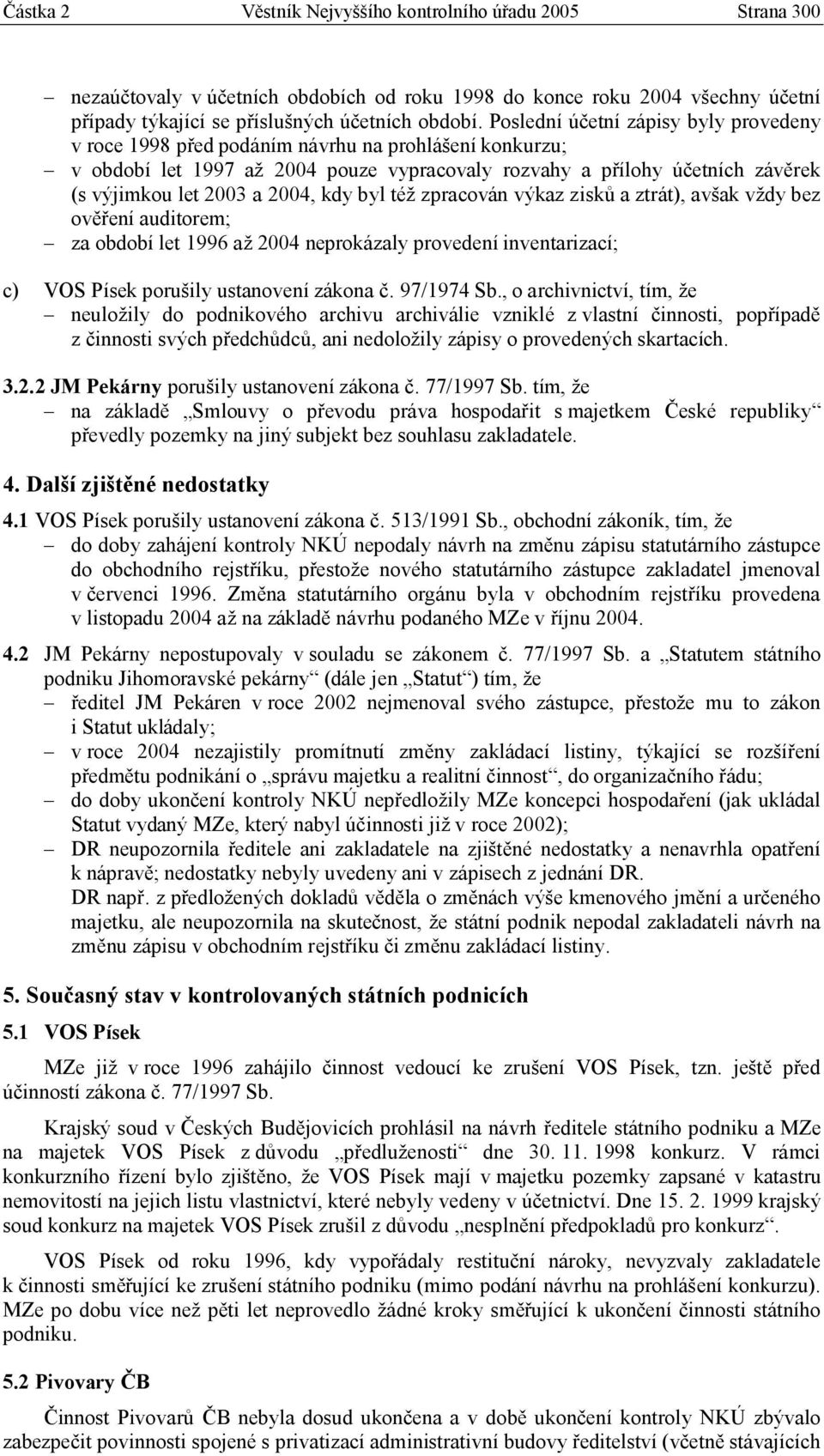 Částka 2 Věstník Nejvyššího kontrolního úřadu 2005 Strana 300

– nezaúčtovaly v účetních obdobích od roku 1998 do konce roku 2004 všechny účetní případy týkající se příslušných účetních období. Poslední účetní zápisy byly provedeny v roce 1998 před podáním návrhu na prohlášení konkurzu;
– v období let 1997 až 2004 pouze vypracovaly rozvahy a přílohy účetních závěrek (s výjimkou let 2003 a 2004, kdy byl též zpracován výkaz zisků a ztrát), avšak vždy bez ověření auditorem;
– za období let 1996 až 2004 neprokázaly provedení inventarizací;

c) VOS Písek porušily ustanovení zákona č. 97/1974 Sb., o archivnictví, tím, že
– neuložily do podnikového archivu archiválie vzniklé z vlastní činnosti, popřípadě z činnosti svých předchůdců, ani nedoložily zápisy o provedených skartacích.

3.2.2 JM Pekárny porušily ustanovení zákona č. 77/1997 Sb. tím, že
– na základě „Smlouvy o převodu práva hospodařit s majetkem České republiky“ převedly pozemky na jiný subjekt bez souhlasu zakladatele.

4. Další zjištěné nedostatky

4.1 VOS Písek porušily ustanovení zákona č. 513/1991 Sb., obchodní zákoník, tím, že
– do doby zahájení kontroly NKÚ nepodaly návrh na změnu zápisu statutárního zástupce do obchodního rejstříku, přestože nového statutárního zástupce zakladatel jmenoval v červenci 1996. Změna statutárního orgánu byla v obchodním rejstříku provedena v listopadu 2004 až na základě návrhu podaného MZe v říjnu 2004.

4.2 JM Pekárny nepostupovaly v souladu se zákonem č. 77/1997 Sb. a „Statutem státního podniku Jihomoravské pekárny“ (dále jen „Statut“) tím, že
– ředitel JM Pekáren v roce 2002 nejmenoval svého zástupce, přestože mu to zákon i Statut ukládaly;
– v roce 2004 nezajistily promítnutí změny zakládací listiny, týkající se rozšíření předmětu podnikání o „správu majetku a realitní činnost“, do organizačního řádu;
– do doby ukončení kontroly NKÚ nepředložily MZe koncepci hospodaření (jak ukládal Statut vydaný MZe, který nabyl účinnosti již v roce 2002);
– DR neupozornila ředitele ani zakladatele na zjištěné nedostatky a nenavrhla opatření k nápravě; nedostatky nebyly uvedeny ani v zápisech z jednání DR.
DR např. z předložených dokladů věděla o změnách výše kmenového jmění a určeného majetku, ale neupozornila na skutečnost, že státní podnik nepodal zakladateli návrh na změnu zápisu v obchodním rejstříku či změnu zakládací listiny.

5. Současný stav v kontrolovaných státních podnicích

5.1 VOS Písek

MZe již v roce 1996 zahájilo činnost vedoucí ke zrušení VOS Písek, tzn. ještě před účinností zákona č. 77/1997 Sb.

Krajský soud v Českých Budějovicích prohlásil na návrh ředitele státního podniku a MZe na majetek VOS Písek z důvodu „předluženosti“ dne 30. 11. 1998 konkurz. V rámci konkurzního řízení bylo zjištěno, že VOS Písek mají v majetku pozemky zapsané v katastru nemovitostí na jejich listu vlastnictví, které nebyly vedeny v účetnictví. Dne 15. 2. 1999 krajský soud konkurz na majetek VOS Písek zrušil z důvodu „nesplnění předpokladů pro konkurz“.

VOS Písek od roku 1996, kdy vypořádaly restituční nároky, nevyzvaly zakladatele k činnosti směřující ke zrušení státního podniku (mimo podání návrhu na prohlášení konkurzu). MZe po dobu více než pěti let neprovedlo žádné kroky směřující k ukončení činnosti státního podniku.

5.2 Pivovary ČB

Činnost Pivovarů ČB nebyla dosud ukončena a v době ukončení kontroly NKÚ zbývalo zabezpečit povinnosti spojené s privatizací administrativní budovy ředitelství (včetně stávajících